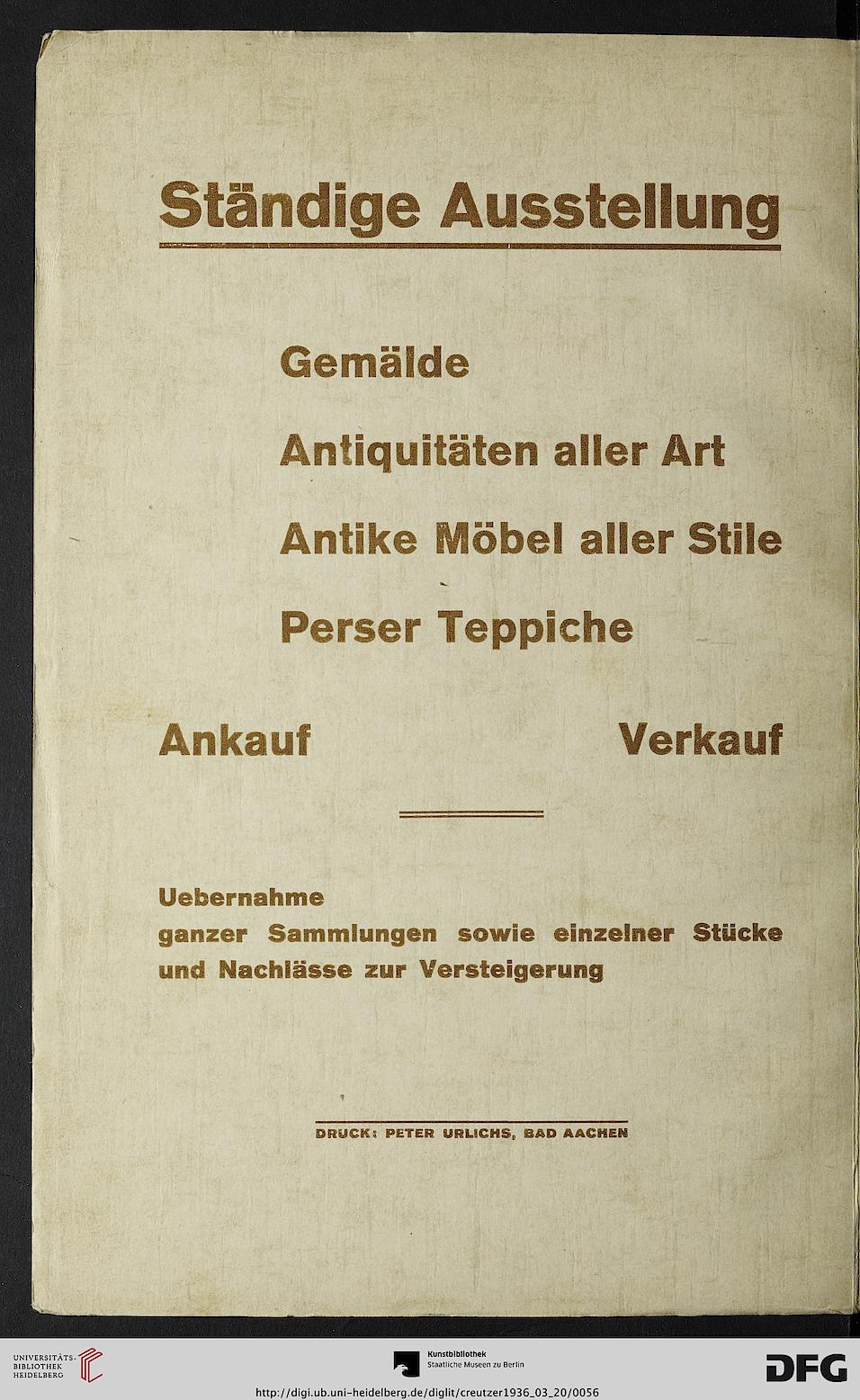 Ständige Ausstellung

Gemälde

Antiquitäten aller Art

Antike Möbel aller Stile

Perser Teppiche

Ankauf Verkauf

Uebernahme
ganzer Sammlungen sowie einzelner Stücke und Nachlässe zur Versteigerung

DRUCK: PETER URLICHS, BAD AACHEN

UNIVERSITÄTS-BIBLIOTHEK HEIDELBERG

Kunstbibliothek
Staatliche Museen zu Berlin

DFG

http://digi.ub.uni-heidelberg.de/diglit/creutzer1936_03_20/0056